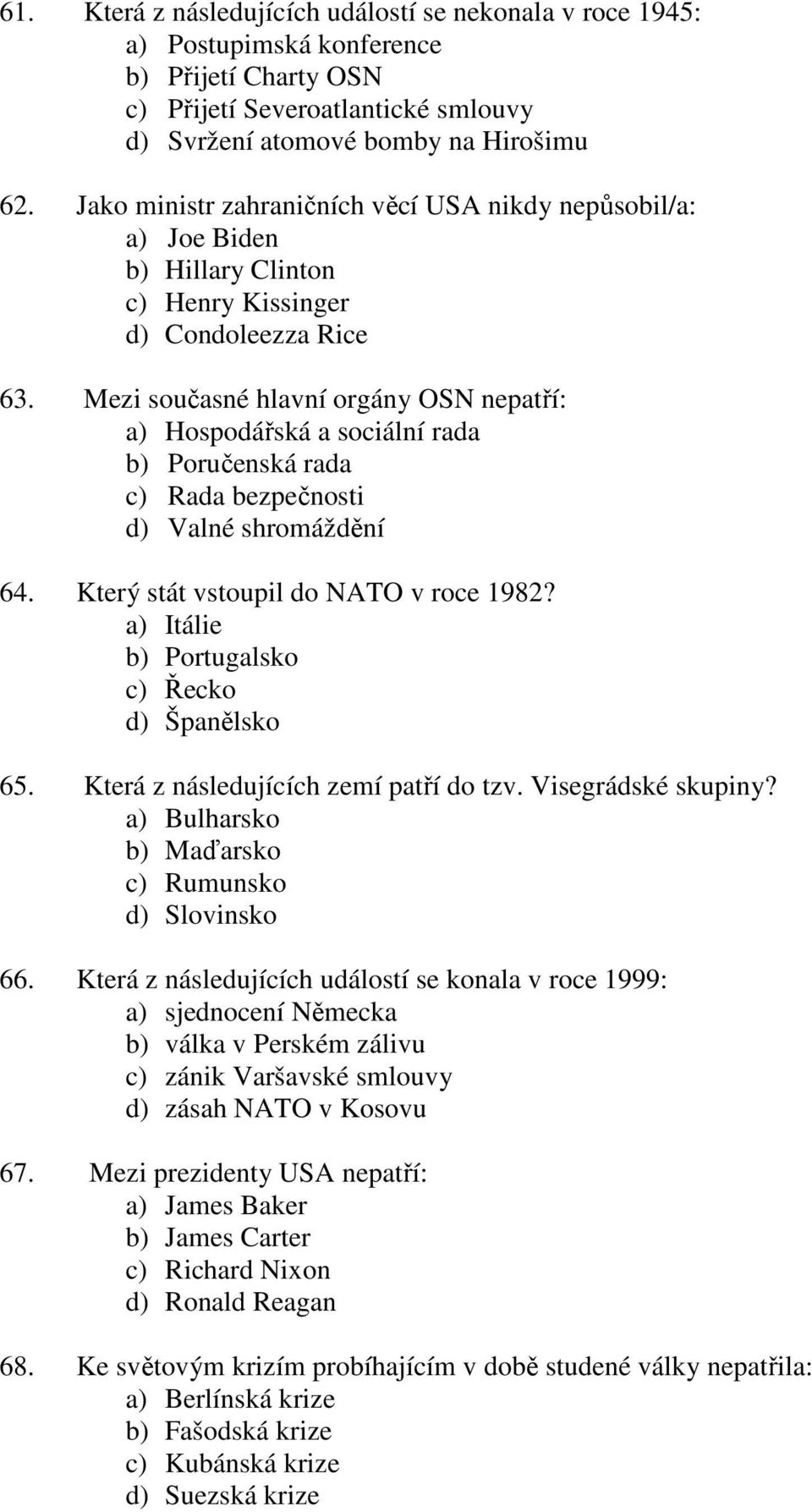 61. Která z následujících událostí se nekonala v roce 1945:
a) Postupimská konference
b) Přijetí Charty OSN
c) Přijetí Severoatlantické smlouvy
d) Svržení atomové bomby na Hirošimu

62. Jako ministr zahraničních věcí USA nikdy nepůsobil/a:
a) Joe Biden
b) Hillary Clinton
c) Henry Kissinger
d) Condoleezza Rice

63. Mezi současné hlavní orgány OSN nepatří:
a) Hospodářská a sociální rada
b) Poručenská rada
c) Rada bezpečnosti
d) Valné shromáždění

64. Který stát vstoupil do NATO v roce 1982?
a) Itálie
b) Portugalsko
c) Řecko
d) Španělsko

65. Která z následujících zemí patří do tzv. Visegrádské skupiny?
a) Bulharsko
b) Maďarsko
c) Rumunsko
d) Slovinsko

66. Která z následujících událostí se konala v roce 1999:
a) sjednocení Německa
b) válka v Perském zálivu
c) zánik Varšavské smlouvy
d) zásah NATO v Kosovu

67. Mezi prezidenty USA nepatří:
a) James Baker
b) James Carter
c) Richard Nixon
d) Ronald Reagan

68. Ke světovým krizím probíhajícím v době studené války nepatřila:
a) Berlínská krize
b) Fašodská krize
c) Kubánská krize
d) Suezská krize